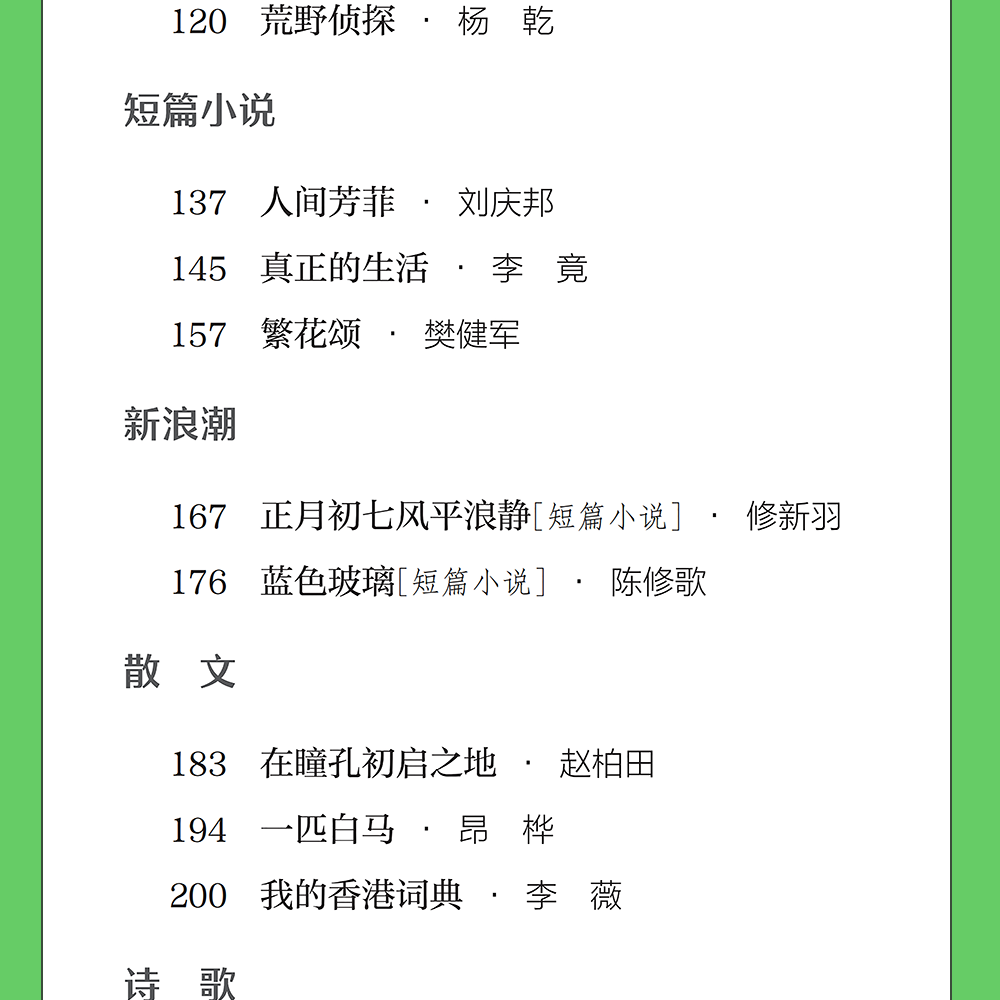 120 荒野侦探 · 杨 乾

短篇小说

137 人间芳菲 · 刘庆邦

145 真正的生活 · 李 竟

157 繁花颂 · 樊健军

新浪潮

167 正月初七风平浪静[短篇小说] · 修新羽

176 蓝色玻璃[短篇小说] · 陈修歌

散 文

183 在瞳孔初启之地 · 赵柏田

194 一匹白马 · 昂 桦

200 我的香港词典 · 李 薇

诗 歌